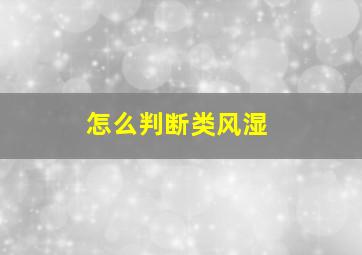 怎么判断类风湿